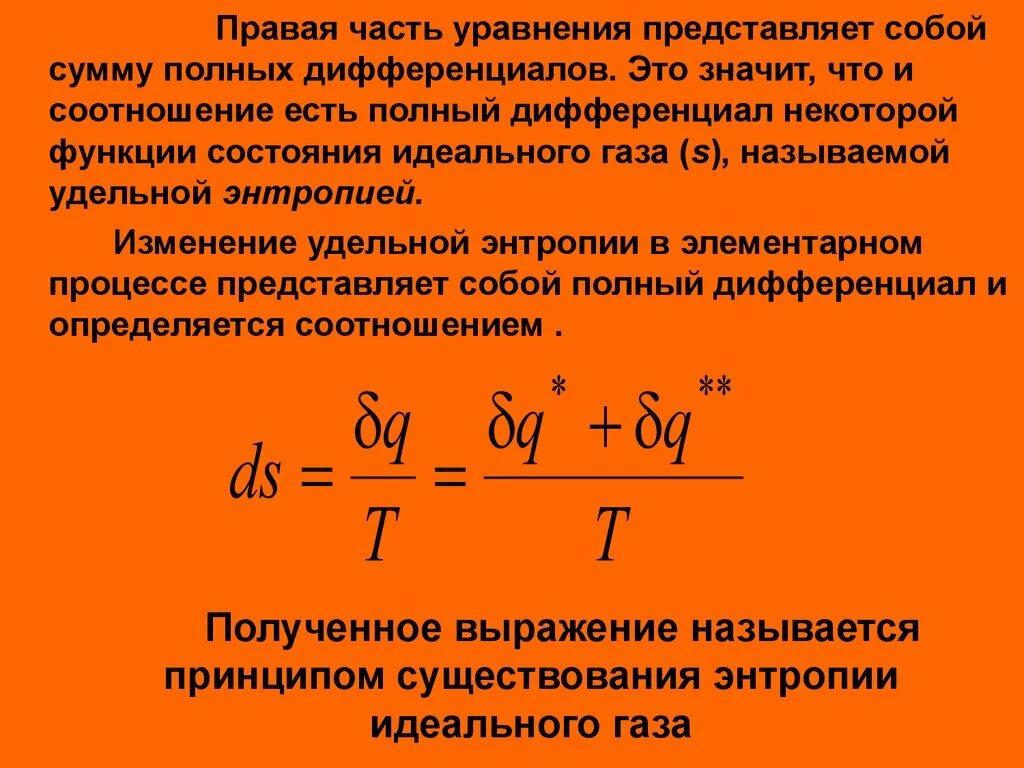 Правая часть уравнения представляет собой сумму полных дифференциалов. Это значит, что и соотношение есть полный дифференциал некоторой функции состояния идеального газа (s), называемой удельной энтропией.

Изменение удельной энтропии в элементарном процессе представляет собой полный дифференциал и определяется соотношением .

$ds = \frac{\delta q}{T} = \frac{\delta q^{*} + \delta q^{**}}{T}$

Полученное выражение называется принципом существования энтропии идеального газа